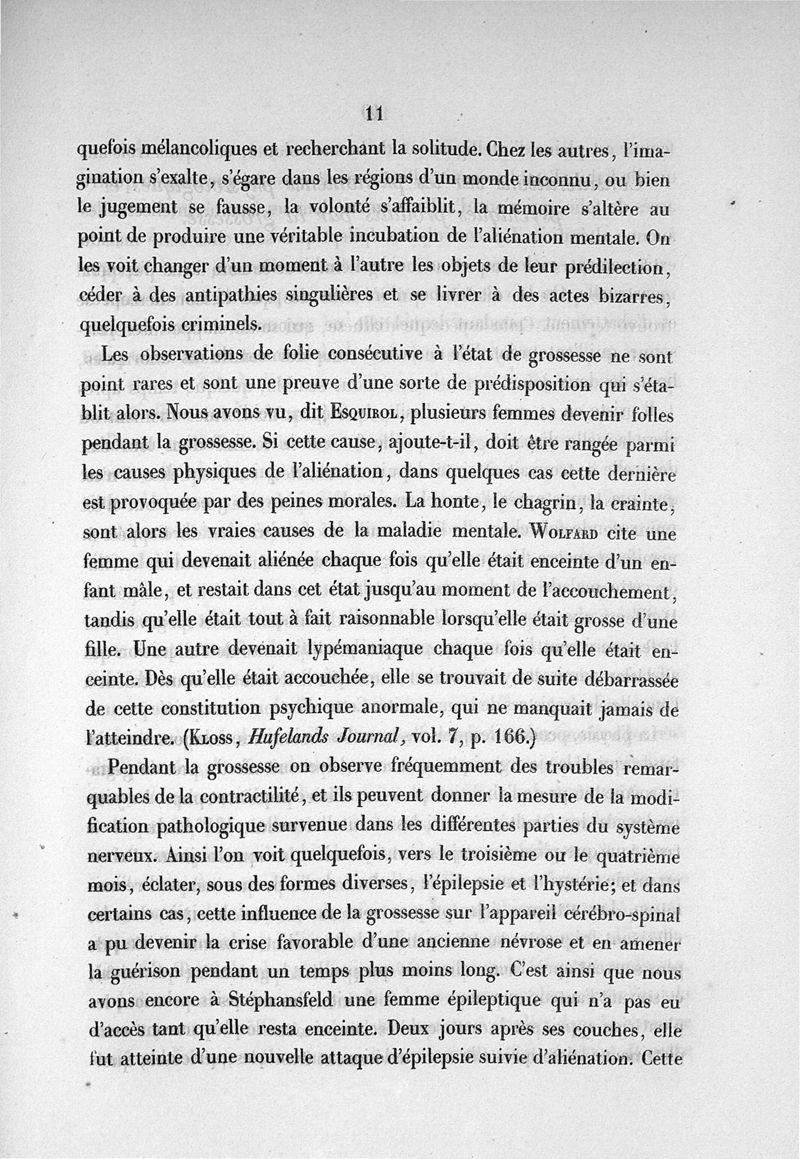 11

quefois mélancoliques et recherchant la solitude. Chez les autres, l'imagination s'exalte, s'égare dans les régions d'un monde inconnu, ou bien le jugement se fausse, la volonté s'affaiblit, la mémoire s'altère au point de produire une véritable incubation de l'aliénation mentale. On les voit changer d'un moment à l'autre les objets de leur prédilection, céder à des antipathies singulières et se livrer à des actes bizarres, quelquefois criminels.

Les observations de folie consécutive à l'état de grossesse ne sont point rares et sont une preuve d'une sorte de prédisposition qui s'établit alors. Nous avons vu, dit Esquirol, plusieurs femmes devenir folles pendant la grossesse. Si cette cause, ajoute-t-il, doit être rangée parmi les causes physiques de l'aliénation, dans quelques cas cette dernière est provoquée par des peines morales. La honte, le chagrin, la crainte, sont alors les vraies causes de la maladie mentale. Wolfard cite une femme qui devenait aliénée chaque fois qu'elle était enceinte d'un enfant mâle, et restait dans cet état jusqu'au moment de l'accouchement, tandis qu'elle était tout à fait raisonnable lorsqu'elle était grosse d'une fille. Une autre devenait lypémaniaque chaque fois qu'elle était enceinte. Dès qu'elle était accouchée, elle se trouvait de suite débarrassée de cette constitution psychique anormale, qui ne manquait jamais de l'atteindre. (Kloss, Hufelands Journal, vol. 7, p. 166.)

Pendant la grossesse on observe fréquemment des troubles remarquables de la contractilité, et ils peuvent donner la mesure de la modification pathologique survenue dans les différentes parties du système nerveux. Ainsi l'on voit quelquefois, vers le troisième ou le quatrième mois, éclater, sous des formes diverses, l'épilepsie et l'hystérie; et dans certains cas, cette influence de la grossesse sur l'appareil cérébro-spinal a pu devenir la crise favorable d'une ancienne névrose et en amener la guérison pendant un temps plus moins long. C'est ainsi que nous avons encore à Stéphansfeld une femme épileptique qui n'a pas eu d'accès tant qu'elle resta enceinte. Deux jours après ses couches, elle fut atteinte d'une nouvelle attaque d'épilepsie suivie d'aliénation. Cette